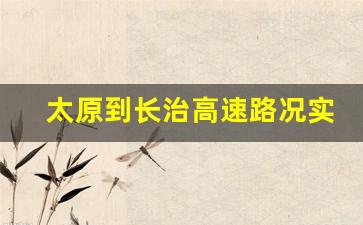 太原到长治高速路况实